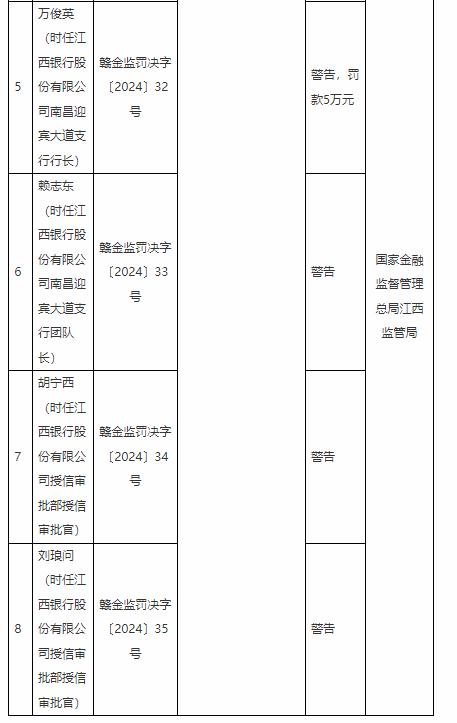 | 5 | 万俊英（时任江西银行股份有限公司南昌迎宾大道支行行长） | 赣金监罚决字〔2024〕32号 |  | 警告，罚款5万元 | 国家金融监督管理总局江西监管局 |
|---|---|---|---|---|---|
| 6 | 赖志东（时任江西银行股份有限公司南昌迎宾大道支行团队长） | 赣金监罚决字〔2024〕33号 |  | 警告 | |
| 7 | 胡宁西（时任江西银行股份有限公司授信审批部授信审批官） | 赣金监罚决字〔2024〕34号 |  | 警告 | |
| 8 | 刘琅问（时任江西银行股份有限公司授信审批部授信审批官） | 赣金监罚决字〔2024〕35号 |  | 警告 | |